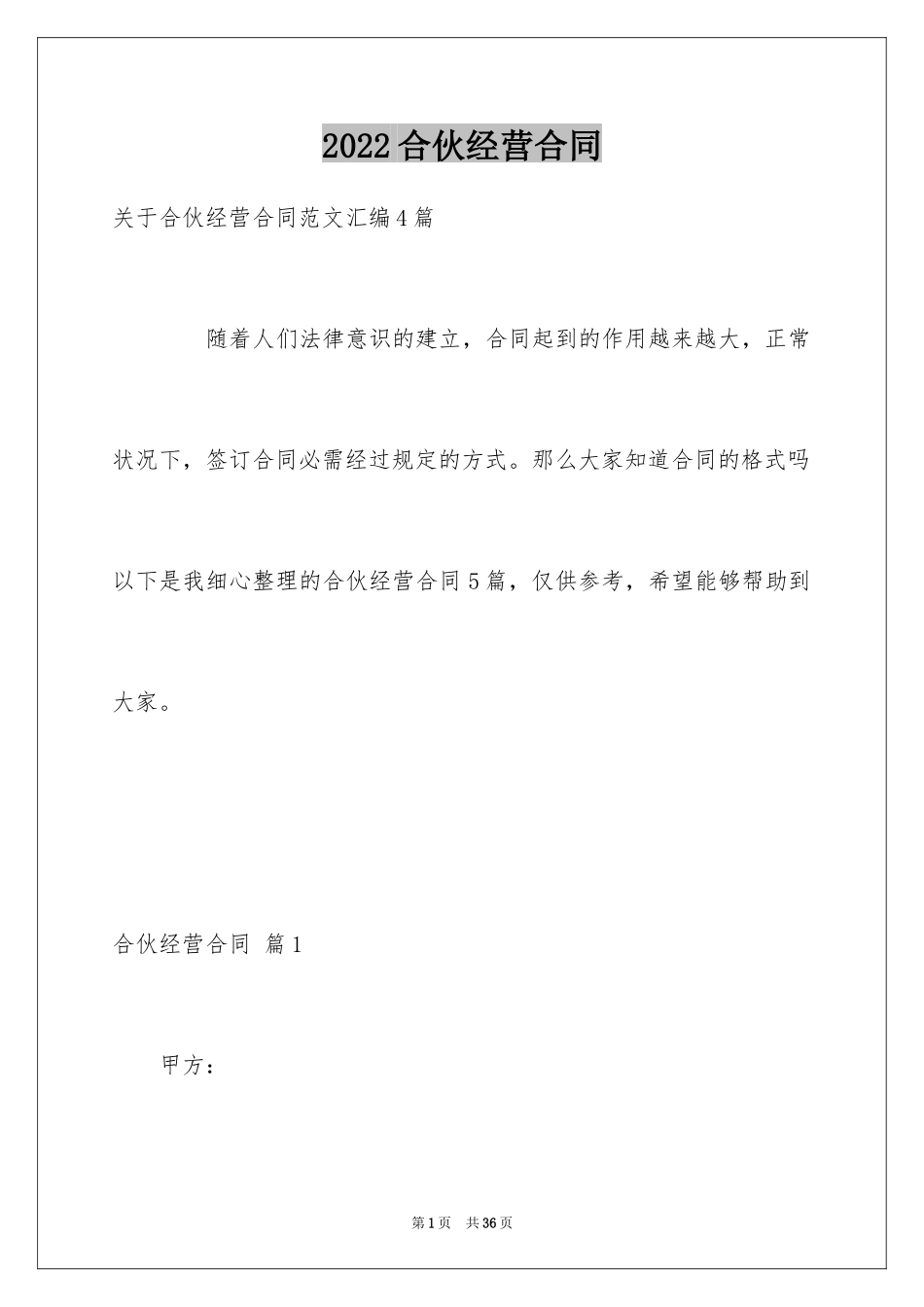 2022合伙经营合同

关于合伙经营合同范文汇编4篇

随着人们法律意识的建立，合同起到的作用越来越大，正常状况下，签订合同必需经过规定的方式。那么大家知道合同的格式吗以下是我细心整理的合伙经营合同5篇，仅供参考，希望能够帮助到大家。

合伙经营合同 篇1

甲方：

第1页 共36页